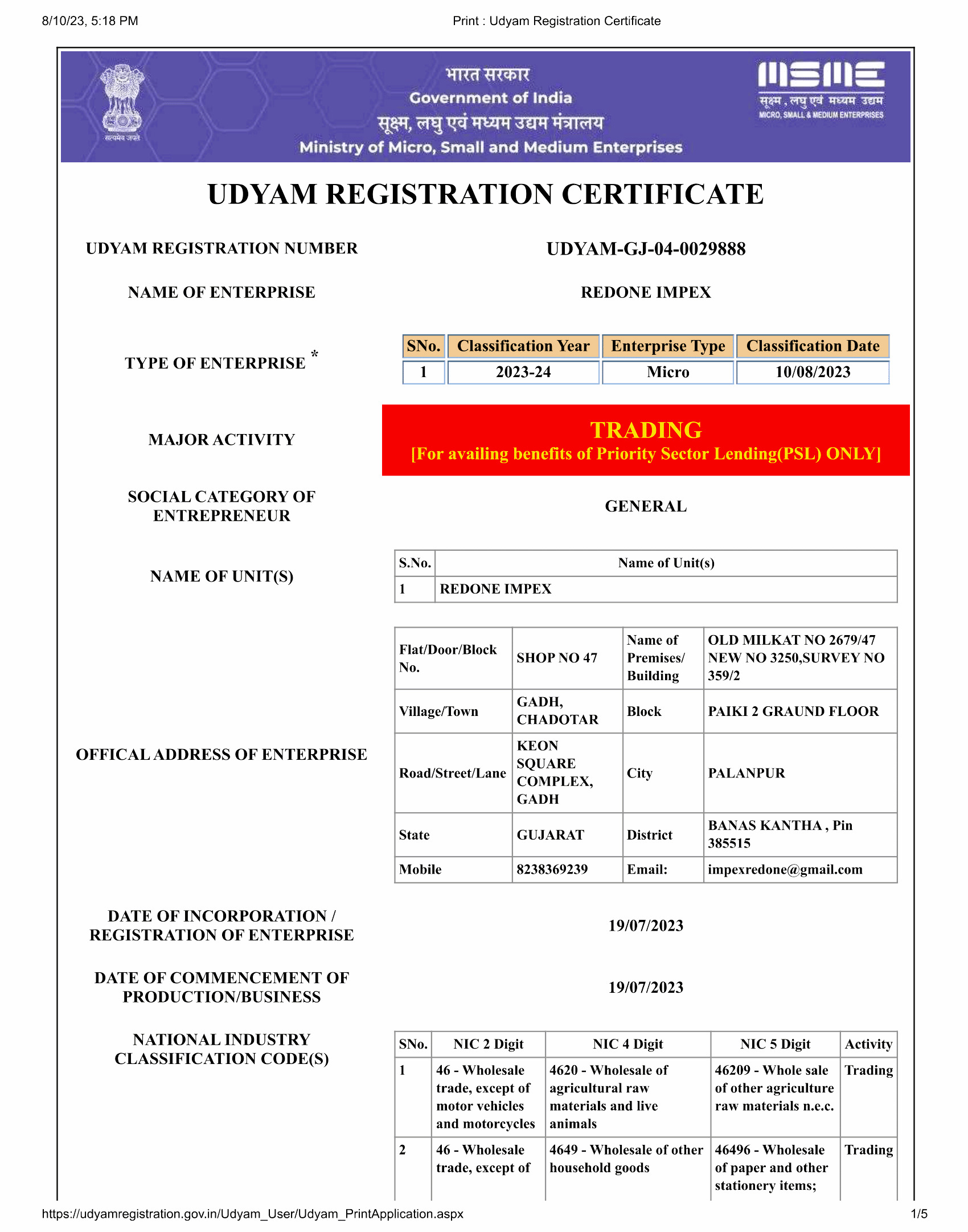 8/10/23, 5:18 PM Print : Udyam Registration Certificate

सत्यमेव जयते

भारत सरकार
Government of India
सूक्ष्म, लघु एवं मध्यम उद्यम मंत्रालय
Ministry of Micro, Small and Medium Enterprises

MSME
सूक्ष्म, लघु एवं मध्यम उद्यम
MICRO, SMALL & MEDIUM ENTERPRISES

UDYAM REGISTRATION CERTIFICATE

UDYAM REGISTRATION NUMBER UDYAM-GJ-04-0029888

NAME OF ENTERPRISE REDONE IMPEX

TYPE OF ENTERPRISE *

| SNo. | Classification Year | Enterprise Type | Classification Date |
|---|---|---|---|
| 1 | 2023-24 | Micro | 10/08/2023 |

MAJOR ACTIVITY

TRADING
[For availing benefits of Priority Sector Lending(PSL) ONLY]

SOCIAL CATEGORY OF ENTREPRENEUR GENERAL

NAME OF UNIT(S)

| S.No. | Name of Unit(s) |
|---|---|
| 1 | REDONE IMPEX |

OFFICAL ADDRESS OF ENTERPRISE

| Flat/Door/Block No. | SHOP NO 47 | Name of Premises/ Building | OLD MILKAT NO 2679/47 NEW NO 3250,SURVEY NO 359/2 |
|---|---|---|---|
| Village/Town | GADH, CHADOTAR | Block | PAIKI 2 GRAUND FLOOR |
| Road/Street/Lane | KEON SQUARE COMPLEX, GADH | City | PALANPUR |
| State | GUJARAT | District | BANAS KANTHA , Pin 385515 |
| Mobile | 8238369239 | Email: | impexredone@gmail.com |

DATE OF INCORPORATION / REGISTRATION OF ENTERPRISE 19/07/2023

DATE OF COMMENCEMENT OF PRODUCTION/BUSINESS 19/07/2023

NATIONAL INDUSTRY CLASSIFICATION CODE(S)

| SNo. | NIC 2 Digit | NIC 4 Digit | NIC 5 Digit | Activity |
|---|---|---|---|---|
| 1 | 46 - Wholesale trade, except of motor vehicles and motorcycles | 4620 - Wholesale of agricultural raw materials and live animals | 46209 - Whole sale of other agriculture raw materials n.e.c. | Trading |
| 2 | 46 - Wholesale trade, except of | 4649 - Wholesale of other household goods | 46496 - Wholesale of paper and other stationery items; | Trading |

https://udyamregistration.gov.in/Udyam_User/Udyam_PrintApplication.aspx 1/5